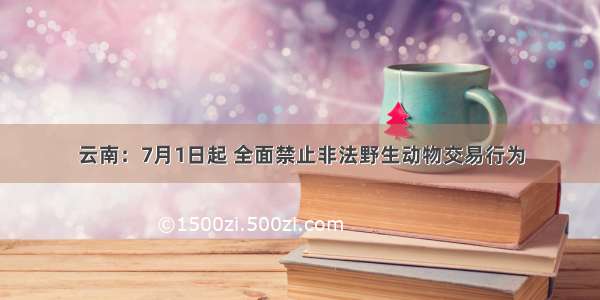 云南：7月1日起 全面禁止非法野生动物交易行为

©1500zi.500zi.com